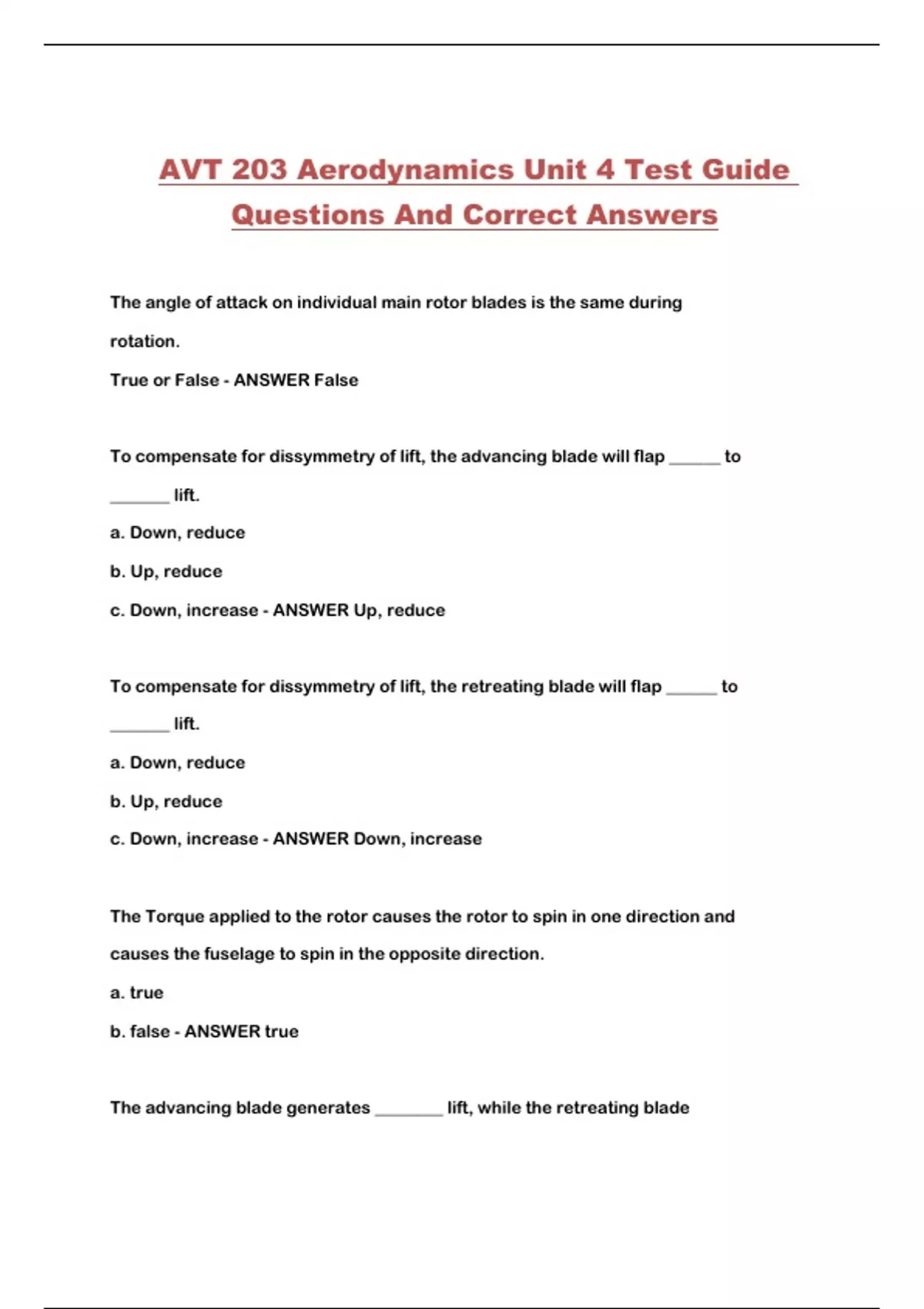 AVT 203 Aerodynamics Unit 4 Test Guide Questions And Correct Answers

The angle of attack on individual main rotor blades is the same during rotation.

True or False - ANSWER False

To compensate for dissymmetry of lift, the advancing blade will flap ______ to _______ lift.

a. Down, reduce

b. Up, reduce

c. Down, increase - ANSWER Up, reduce

To compensate for dissymmetry of lift, the retreating blade will flap ______ to _______ lift.

a. Down, reduce

b. Up, reduce

c. Down, increase - ANSWER Down, increase

The Torque applied to the rotor causes the rotor to spin in one direction and causes the fuselage to spin in the opposite direction.

a. true

b. false - ANSWER true

The advancing blade generates ________ lift, while the retreating blade